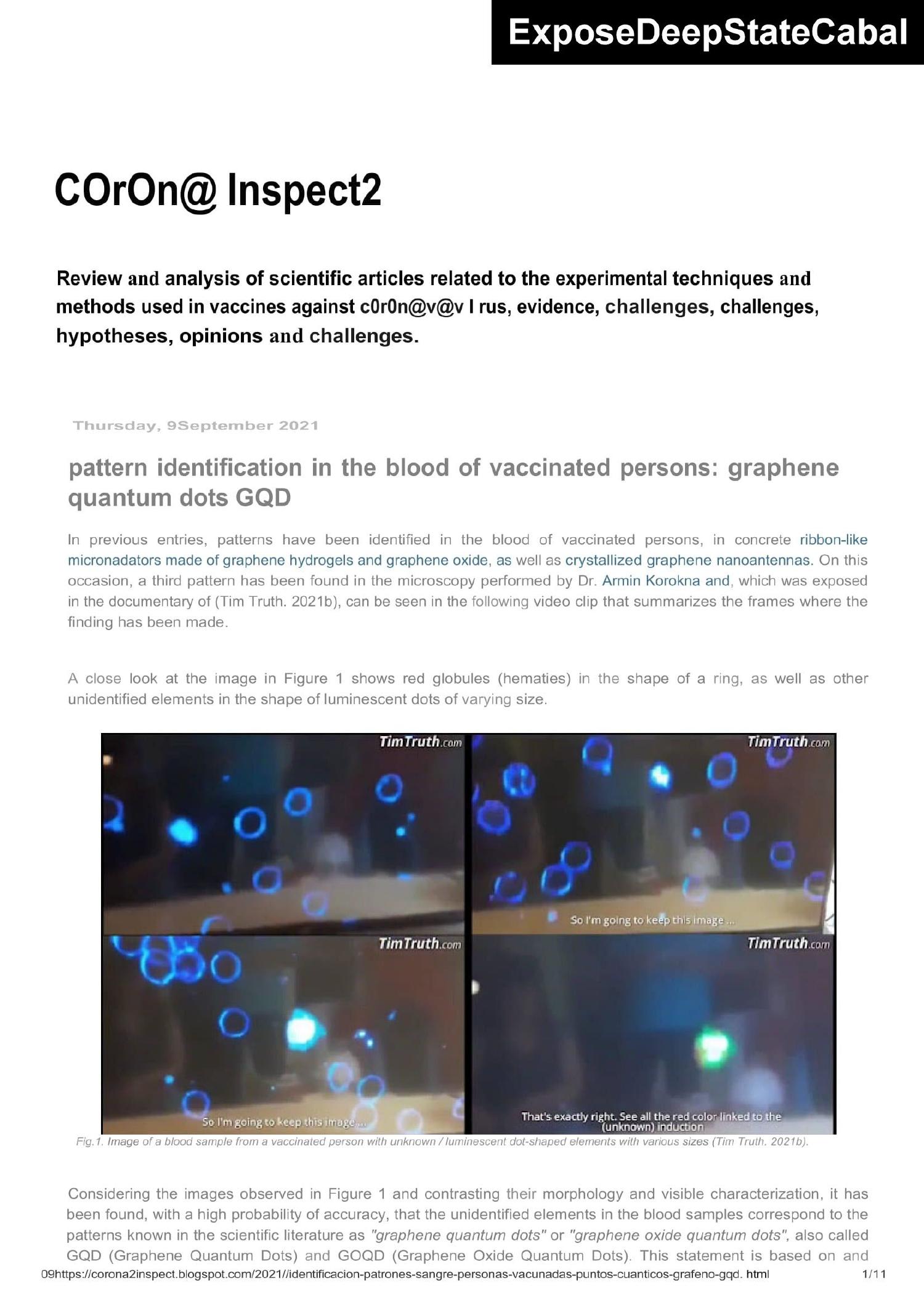 ExposeDeepStateCabal

COrOn@ Inspect2

Review and analysis of scientific articles related to the experimental techniques and methods used in vaccines against c0r0n@v@v I rus, evidence, challenges, challenges, hypotheses, opinions and challenges.

Thursday, 9September 2021

pattern identification in the blood of vaccinated persons: graphene quantum dots GQD

In previous entries, patterns have been identified in the blood of vaccinated persons, in concrete ribbon-like micronadators made of graphene hydrogels and graphene oxide, as well as crystallized graphene nanoantennas. On this occasion, a third pattern has been found in the microscopy performed by Dr. Armin Korokna and, which was exposed in the documentary of (Tim Truth. 2021b), can be seen in the following video clip that summarizes the frames where the finding has been made.

A close look at the image in Figure 1 shows red globules (hematies) in the shape of a ring, as well as other unidentified elements in the shape of luminescent dots of varying size.

TimTruth.com

TimTruth.com

So I'm going to keep this image ...

TimTruth.com

So I'm going to keep this image ...

TimTruth.com

That's exactly right. See all the red color linked to the (unknown) induction

Fig.1. Image of a blood sample from a vaccinated person with unknown / luminescent dot-shaped elements with various sizes (Tim Truth. 2021b).

Considering the images observed in Figure 1 and contrasting their morphology and visible characterization, it has been found, with a high probability of accuracy, that the unidentified elements in the blood samples correspond to the patterns known in the scientific literature as "graphene quantum dots" or "graphene oxide quantum dots", also called GQD (Graphene Quantum Dots) and GOQD (Graphene Oxide Quantum Dots). This statement is based on and

09https://corona2inspect.blogspot.com/2021//identificacion-patrones-sangre-personas-vacunadas-puntos-cuanticos-grafeno-gqd. html 1/11